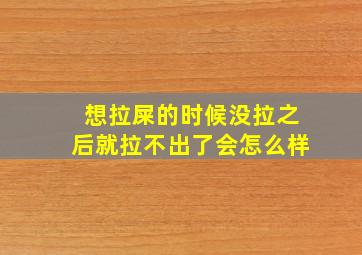 想拉屎的时候没拉之后就拉不出了会怎么样